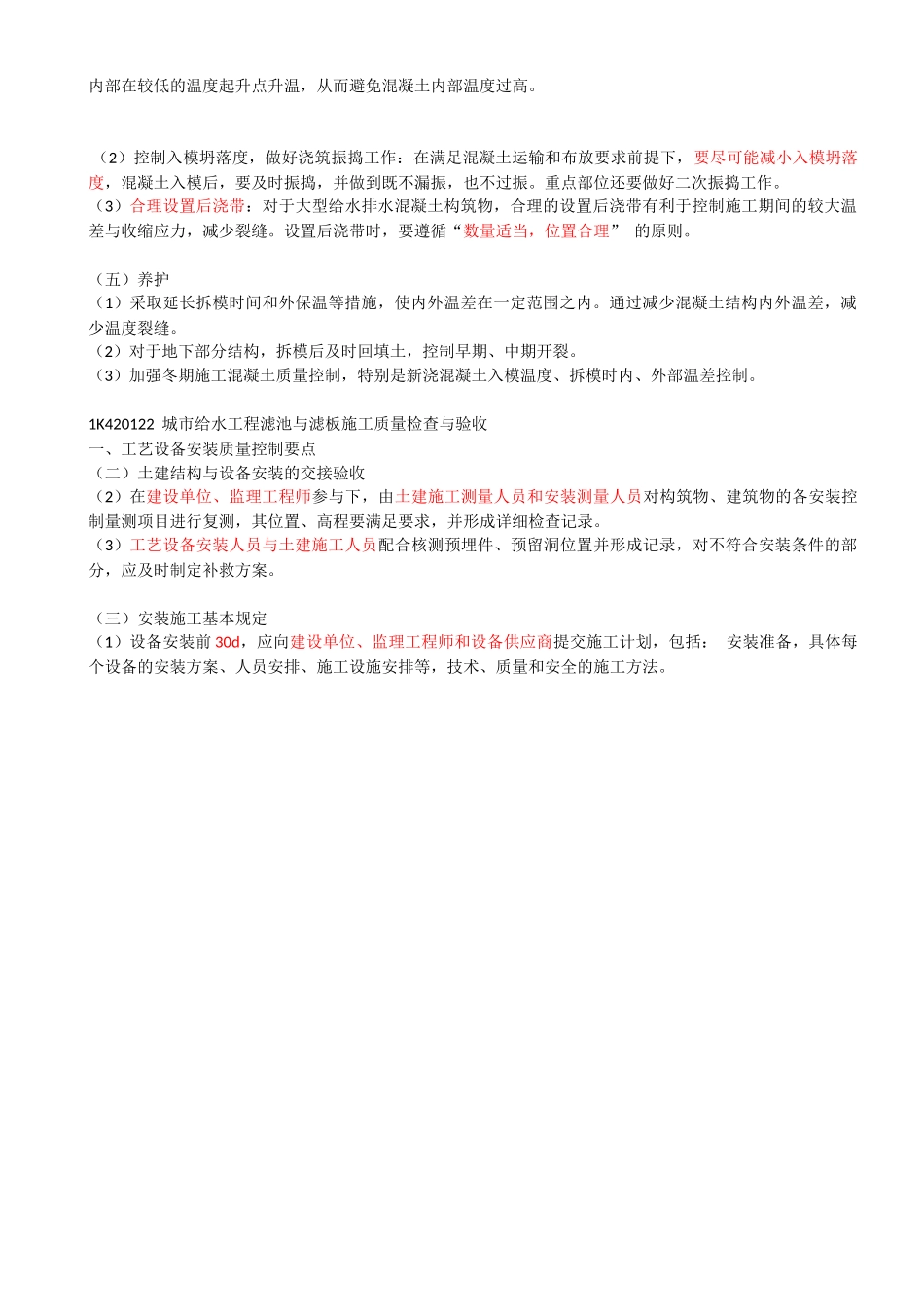 内部在较低的温度起升点升温，从而避免混凝土内部温度过高。

（2）控制入模坍落度，做好浇筑振捣工作：在满足混凝土运输和布放要求前提下，要尽可能减小入模坍落度，混凝土入模后，要及时振捣，并做到既不漏振，也不过振。重点部位还要做好二次振捣工作。
（3）合理设置后浇带：对于大型给水排水混凝土构筑物，合理的设置后浇带有利于控制施工期间的较大温差与收缩应力，减少裂缝。设置后浇带时，要遵循“数量适当，位置合理” 的原则。

（五）养护
（1）采取延长拆模时间和外保温等措施，使内外温差在一定范围之内。通过减少混凝土结构内外温差，减少温度裂缝。
（2）对于地下部分结构，拆模后及时回填土，控制早期、中期开裂。
（3）加强冬期施工混凝土质量控制，特别是新浇混凝土入模温度、拆模时内、外部温差控制。

1K420122 城市给水工程滤池与滤板施工质量检查与验收
一、工艺设备安装质量控制要点
（二）土建结构与设备安装的交接验收
（2）在建设单位、监理工程师参与下，由土建施工测量人员和安装测量人员对构筑物、建筑物的各安装控制量测项目进行复测，其位置、高程要满足要求，并形成详细检查记录。
（3）工艺设备安装人员与土建施工人员配合核测预埋件、预留洞位置并形成记录，对不符合安装条件的部分，应及时制定补救方案。

（三）安装施工基本规定
（1）设备安装前 30d，应向建设单位、监理工程师和设备供应商提交施工计划，包括： 安装准备，具体每个设备的安装方案、人员安排、施工设施安排等，技术、质量和安全的施工方法。